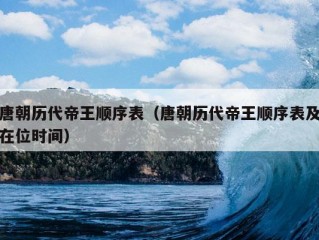 唐朝历代帝王顺序表（唐朝历代帝王顺序表及在位时间）